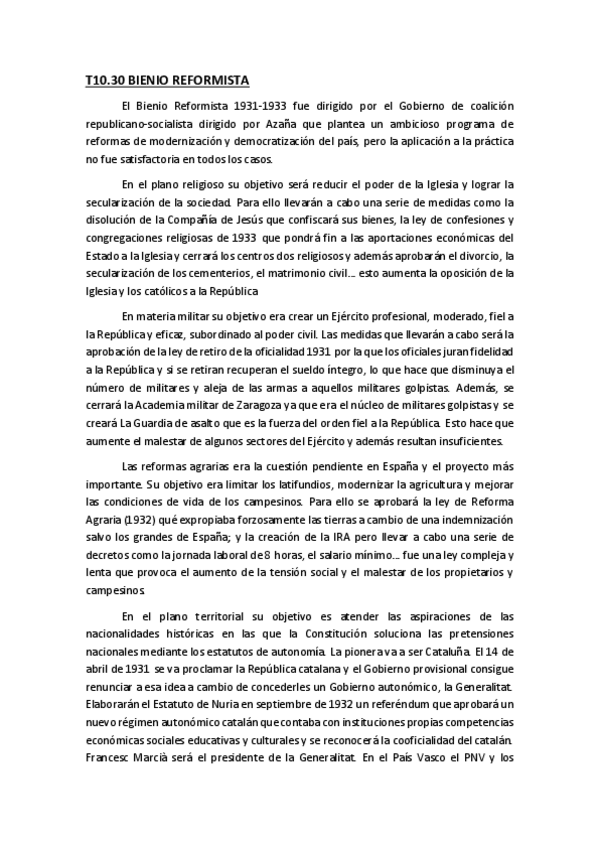 T10.30 BIENIO REFORMISTA

El Bienio Reformista 1931-1933 fue dirigido por el Gobierno de coalición republicano-socialista dirigido por Azaña que plantea un ambicioso programa de reformas de modernización y democratización del país, pero la aplicación a la práctica no fue satisfactoria en todos los casos.

En el plano religioso su objetivo será reducir el poder de la Iglesia y lograr la secularización de la sociedad. Para ello llevarán a cabo una serie de medidas como la disolución de la Compañía de Jesús que confiscará sus bienes, la ley de confesiones y congregaciones religiosas de 1933 que pondrá fin a las aportaciones económicas del Estado a la Iglesia y cerrará los centros dos religiosos y además aprobarán el divorcio, la secularización de los cementerios, el matrimonio civil… esto aumenta la oposición de la Iglesia y los católicos a la República

En materia militar su objetivo era crear un Ejército profesional, moderado, fiel a la República y eficaz, subordinado al poder civil. Las medidas que llevarán a cabo será la aprobación de la ley de retiro de la oficialidad 1931 por la que los oficiales juran fidelidad a la República y si se retiran recuperan el sueldo íntegro, lo que hace que disminuya el número de militares y aleja de las armas a aquellos militares golpistas. Además, se cerrará la Academia militar de Zaragoza ya que era el núcleo de militares golpistas y se creará La Guardia de asalto que es la fuerza del orden fiel a la República. Esto hace que aumente el malestar de algunos sectores del Ejército y además resultan insuficientes.

Las reformas agrarias era la cuestión pendiente en España y el proyecto más importante. Su objetivo era limitar los latifundios, modernizar la agricultura y mejorar las condiciones de vida de los campesinos. Para ello se aprobará la ley de Reforma Agraria (1932) qué expropiaba forzosamente las tierras a cambio de una indemnización salvo los grandes de España; y la creación de la IRA pero llevar a cabo una serie de decretos como la jornada laboral de 8 horas, el salario mínimo… fue una ley compleja y lenta que provoca el aumento de la tensión social y el malestar de los propietarios y campesinos.

En el plano territorial su objetivo es atender las aspiraciones de las nacionalidades históricas en las que la Constitución soluciona las pretensiones nacionales mediante los estatutos de autonomía. La pionera va a ser Cataluña. El 14 de abril de 1931 se va proclamar la República catalana y el Gobierno provisional consigue renunciar a esa idea a cambio de concederles un Gobierno autonómico, la Generalitat. Elaborarán el Estatuto de Nuria en septiembre de 1932 un referéndum que aprobará un nuevo régimen autonómico catalán que contaba con instituciones propias competencias económicas sociales educativas y culturales y se reconocerá la cooficialidad del catalán. Francesc Marcià será el presidente de la Generalitat. En el País Vasco el PNV y los